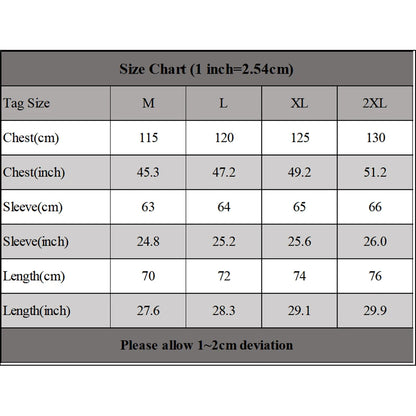 Size Chart (1 inch=2.54cm)

| Tag Size | M | L | XL | 2XL |
|---|---|---|---|---|
| Chest(cm) | 115 | 120 | 125 | 130 |
| Chest(inch) | 45.3 | 47.2 | 49.2 | 51.2 |
| Sleeve(cm) | 63 | 64 | 65 | 66 |
| Sleeve(inch) | 24.8 | 25.2 | 25.6 | 26.0 |
| Length(cm) | 70 | 72 | 74 | 76 |
| Length(inch) | 27.6 | 28.3 | 29.1 | 29.9 |

Please allow 1~2cm deviation